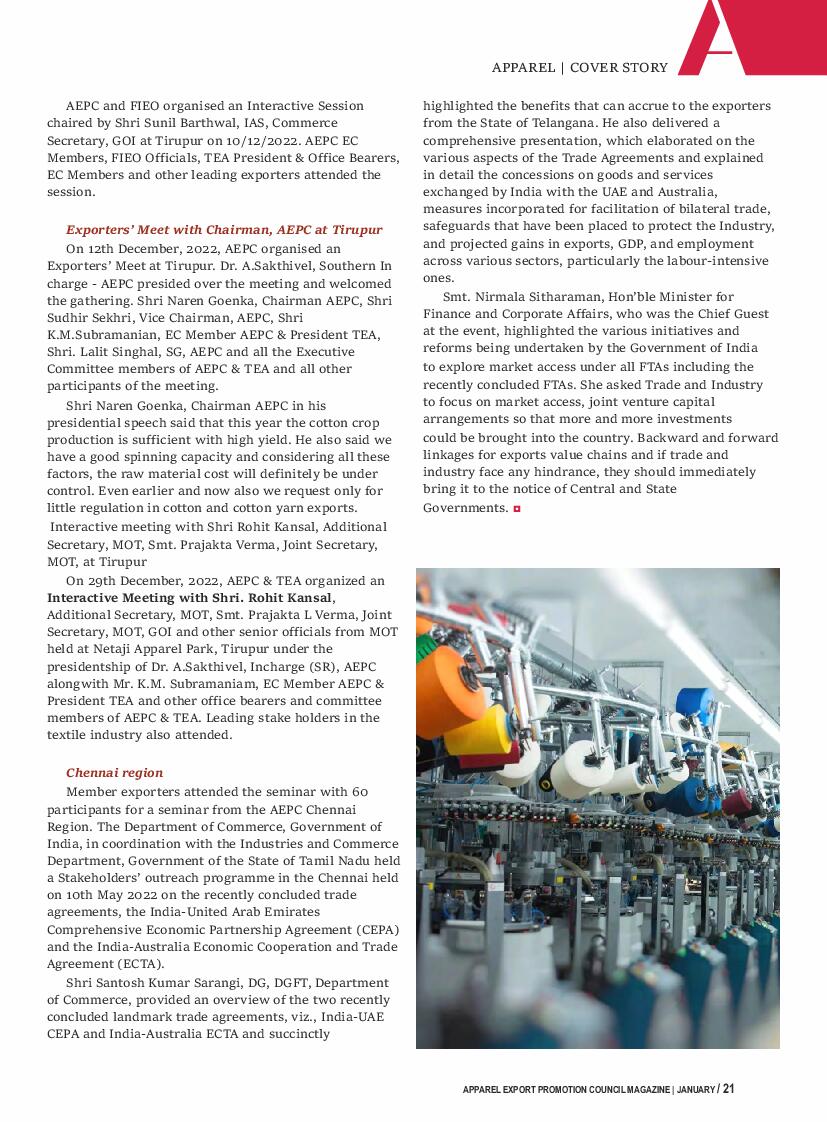 APPAREL | COVER STORY

AEPC and FIEO organised an Interactive Session chaired by Shri Sunil Barthwal, IAS, Commerce Secretary, GOI at Tirupur on 10/12/2022. AEPC EC Members, FIEO Officials, TEA President & Office Bearers, EC Members and other leading exporters attended the session.

Exporters' Meet with Chairman, AEPC at Tirupur

On 12th December, 2022, AEPC organised an Exporters' Meet at Tirupur. Dr. A.Sakthivel, Southern In charge - AEPC presided over the meeting and welcomed the gathering. Shri Naren Goenka, Chairman AEPC, Shri Sudhir Sekhri, Vice Chairman, AEPC, Shri K.M.Subramanian, EC Member AEPC & President TEA, Shri. Lalit Singhal, SG, AEPC and all the Executive Committee members of AEPC & TEA and all other participants of the meeting.

Shri Naren Goenka, Chairman AEPC in his presidential speech said that this year the cotton crop production is sufficient with high yield. He also said we have a good spinning capacity and considering all these factors, the raw material cost will definitely be under control. Even earlier and now also we request only for little regulation in cotton and cotton yarn exports.

Interactive meeting with Shri Rohit Kansal, Additional Secretary, MOT, Smt. Prajakta Verma, Joint Secretary, MOT, at Tirupur

On 29th December, 2022, AEPC & TEA organized an Interactive Meeting with Shri. Rohit Kansal, Additional Secretary, MOT, Smt. Prajakta L Verma, Joint Secretary, MOT, GOI and other senior officials from MOT held at Netaji Apparel Park, Tirupur under the presidentship of Dr. A.Sakthivel, Incharge (SR), AEPC alongwith Mr. K.M. Subramaniam, EC Member AEPC & President TEA and other office bearers and committee members of AEPC & TEA. Leading stake holders in the textile industry also attended.

Chennai region

Member exporters attended the seminar with 60 participants for a seminar from the AEPC Chennai Region. The Department of Commerce, Government of India, in coordination with the Industries and Commerce Department, Government of the State of Tamil Nadu held a Stakeholders' outreach programme in the Chennai held on 10th May 2022 on the recently concluded trade agreements, the India-United Arab Emirates Comprehensive Economic Partnership Agreement (CEPA) and the India-Australia Economic Cooperation and Trade Agreement (ECTA).

Shri Santosh Kumar Sarangi, DG, DGFT, Department of Commerce, provided an overview of the two recently concluded landmark trade agreements, viz., India-UAE CEPA and India-Australia ECTA and succinctly highlighted the benefits that can accrue to the exporters from the State of Telangana. He also delivered a comprehensive presentation, which elaborated on the various aspects of the Trade Agreements and explained in detail the concessions on goods and services exchanged by India with the UAE and Australia, measures incorporated for facilitation of bilateral trade, safeguards that have been placed to protect the Industry, and projected gains in exports, GDP, and employment across various sectors, particularly the labour-intensive ones.

Smt. Nirmala Sitharaman, Hon'ble Minister for Finance and Corporate Affairs, who was the Chief Guest at the event, highlighted the various initiatives and reforms being undertaken by the Government of India to explore market access under all FTAs including the recently concluded FTAs. She asked Trade and Industry to focus on market access, joint venture capital arrangements so that more and more investments could be brought into the country. Backward and forward linkages for exports value chains and if trade and industry face any hindrance, they should immediately bring it to the notice of Central and State Governments.

APPAREL EXPORT PROMOTION COUNCIL MAGAZINE | JANUARY / 21